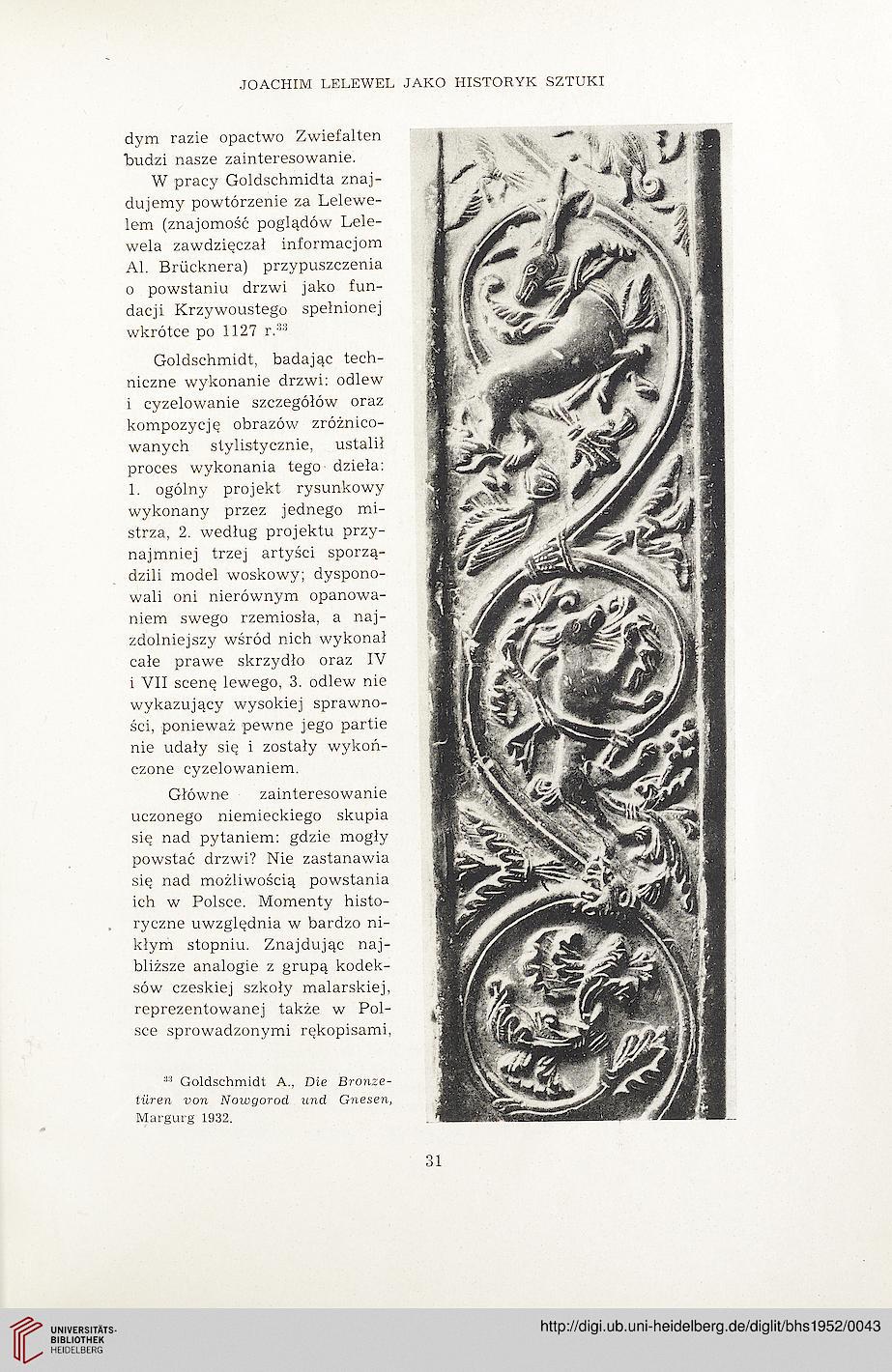 JOACHIM LELEWEL JAKO HISTORYK SZTUKI

dym razie opactwo Zwiefalten budzi nasze zainteresowanie.

W pracy Goldschmidta znajdujemy powtórzenie za Lelewelem (znajomość poglądów Lelewela zawdzięczał informacjom Al. Brücknera) przypuszczenia o powstaniu drzwi jako fundacji Krzywoustego spełnionej wkrótce po 1127 r.$^{33}$

Goldschmidt, badając techniczne wykonanie drzwi: odlew i cyzelowanie szczegółów oraz kompozycję obrazów zróżnicowanych stylistycznie, ustalił proces wykonania tego dzieła: 1. ogólny projekt rysunkowy wykonany przez jednego mistrza, 2. według projektu przynajmniej trzej artyści sporządzili model woskowy; dysponowali oni nierównym opanowaniem swego rzemiosła, a najzdolniejszy wśród nich wykonał całe prawe skrzydło oraz IV i VII scenę lewego, 3. odlew nie wykazujący wysokiej sprawności, ponieważ pewne jego partie nie udały się i zostały wykończone cyzelowaniem.

Główne zainteresowanie uczonego niemieckiego skupia się nad pytaniem: gdzie mogły powstać drzwi? Nie zastanawia się nad możliwością powstania ich w Polsce. Momenty historyczne uwzględnia w bardzo nikłym stopniu. Znajdując najbliższe analogie z grupą kodeksów czeskiej szkoły malarskiej, reprezentowanej także w Polsce sprowadzonymi rękopisami,

$^{33}$ Goldschmidt A., Die Bronzetüren von Nowgorod und Gnesen, Margurg 1932.

31

UNIVERSITÄTS-BIBLIOTHEK HEIDELBERG

http://digi.ub.uni-heidelberg.de/diglit/bhs1952/0043